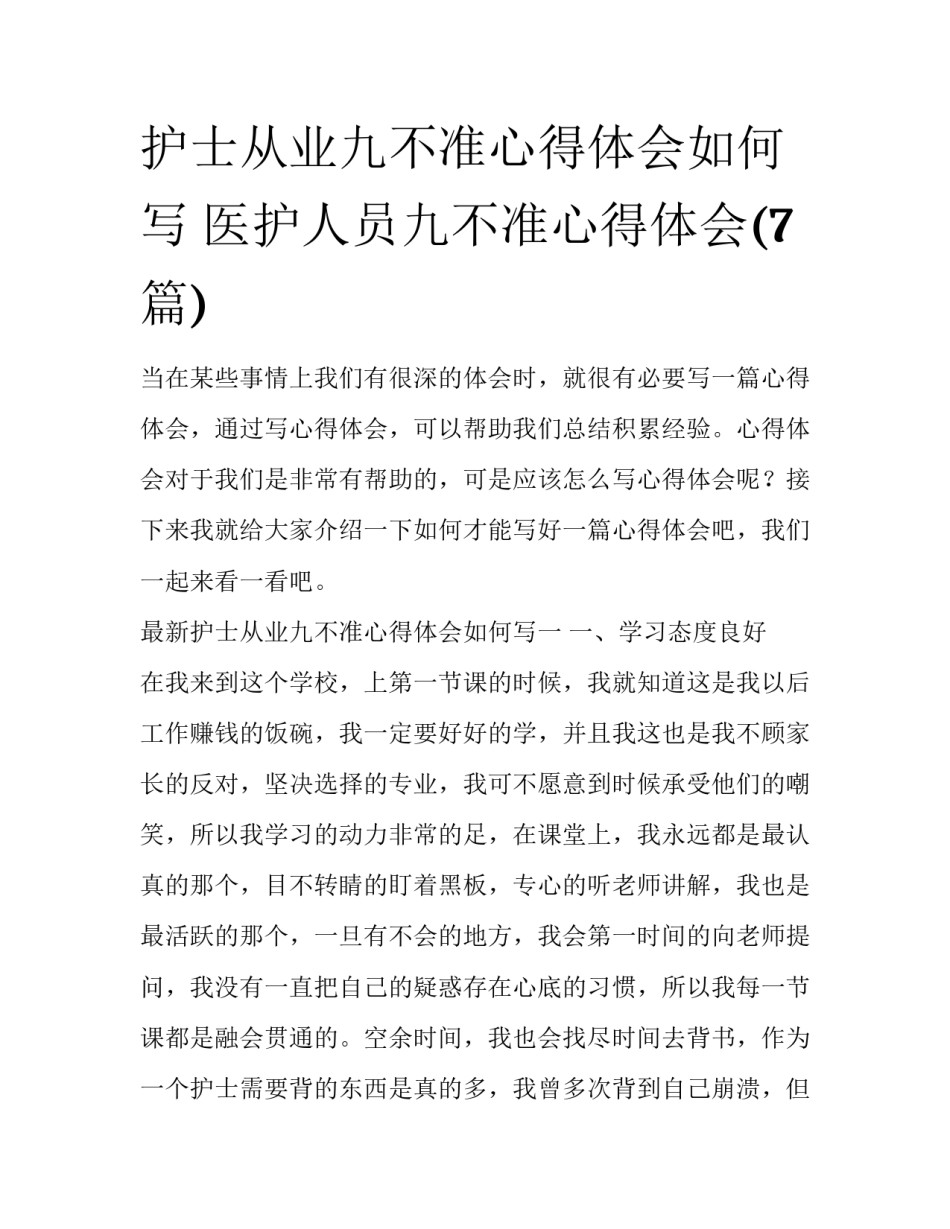 护士从业九不准心得体会如何写 医护人员九不准心得体会(7篇)

当在某些事情上我们有很深的体会时，就很有必要写一篇心得体会，通过写心得体会，可以帮助我们总结积累经验。心得体会对于我们是非常有帮助的，可是应该怎么写心得体会呢？接下来我就给大家介绍一下如何才能写好一篇心得体会吧，我们一起来看一看吧。

最新护士从业九不准心得体会如何写一 一、学习态度良好

在我来到这个学校，上第一节课的时候，我就知道这是我以后工作赚钱的饭碗，我一定要好好的学，并且我这也是我不顾家长的反对，坚决选择的专业，我可不愿意到时候承受他们的嘲笑，所以我学习的动力非常的足，在课堂上，我永远都是最认真的那个，目不转睛的盯着黑板，专心的听老师讲解，我也是最活跃的那个，一旦有不会的地方，我会第一时间的向老师提问，我没有一直把自己的疑惑存在心底的习惯，所以我每一节课都是融会贯通的。空余时间，我也会找尽时间去背书，作为一个护士需要背的东西是真的多，我曾多次背到自己崩溃，但